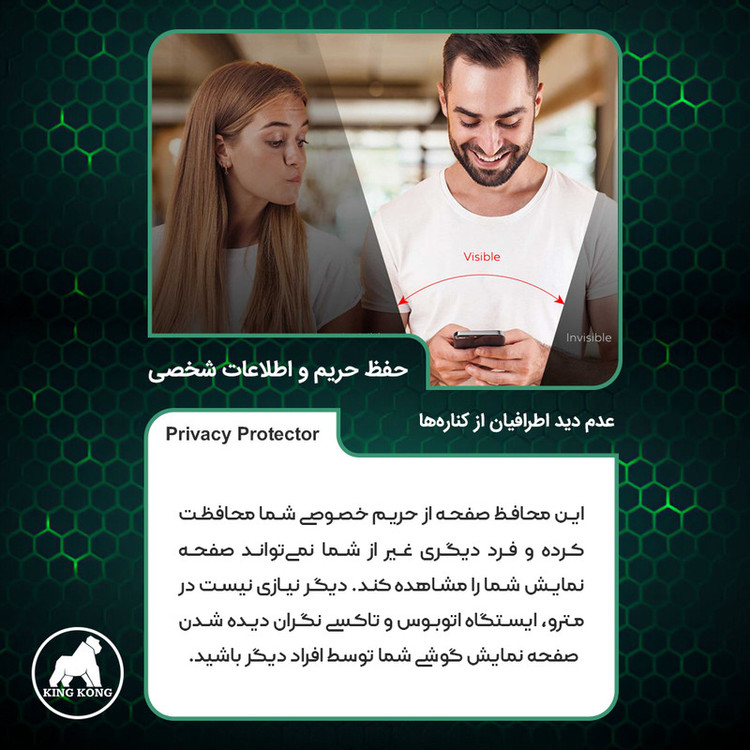 Visible

Invisible

حفظ حریم و اطلاعات شخصی

عدم دید اطرافیان از کناره‌ها

Privacy Protector

این محافظ صفحه از حریم خصوصی شما محافظت کرده و فرد دیگری غیر از شما نمی‌تواند صفحه نمایش شما را مشاهده کند. دیگر نیازی نیست در مترو، ایستگاه اتوبوس و تاکسی نگران دیده شدن صفحه نمایش گوشی شما توسط افراد دیگر باشید.

KING KONG